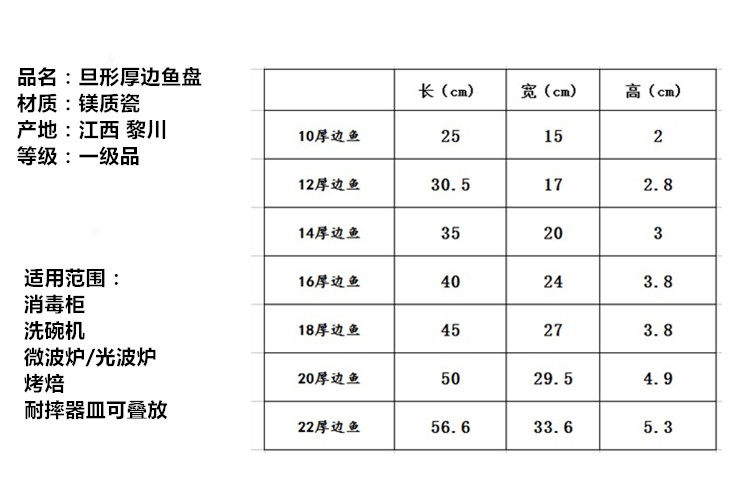 品名：旦形厚边鱼盘
材质：镁质瓷
产地：江西 黎川
等级：一级品

适用范围：
消毒柜
洗碗机
微波炉/光波炉
烤焙
耐摔器皿可叠放

|  | 长（cm） | 宽（cm） | 高（cm） |
|---|---|---|---|
| 10厚边鱼 | 25 | 15 | 2 |
| 12厚边鱼 | 30.5 | 17 | 2.8 |
| 14厚边鱼 | 35 | 20 | 3 |
| 16厚边鱼 | 40 | 24 | 3.8 |
| 18厚边鱼 | 45 | 27 | 3.8 |
| 20厚边鱼 | 50 | 29.5 | 4.9 |
| 22厚边鱼 | 56.6 | 33.6 | 5.3 |